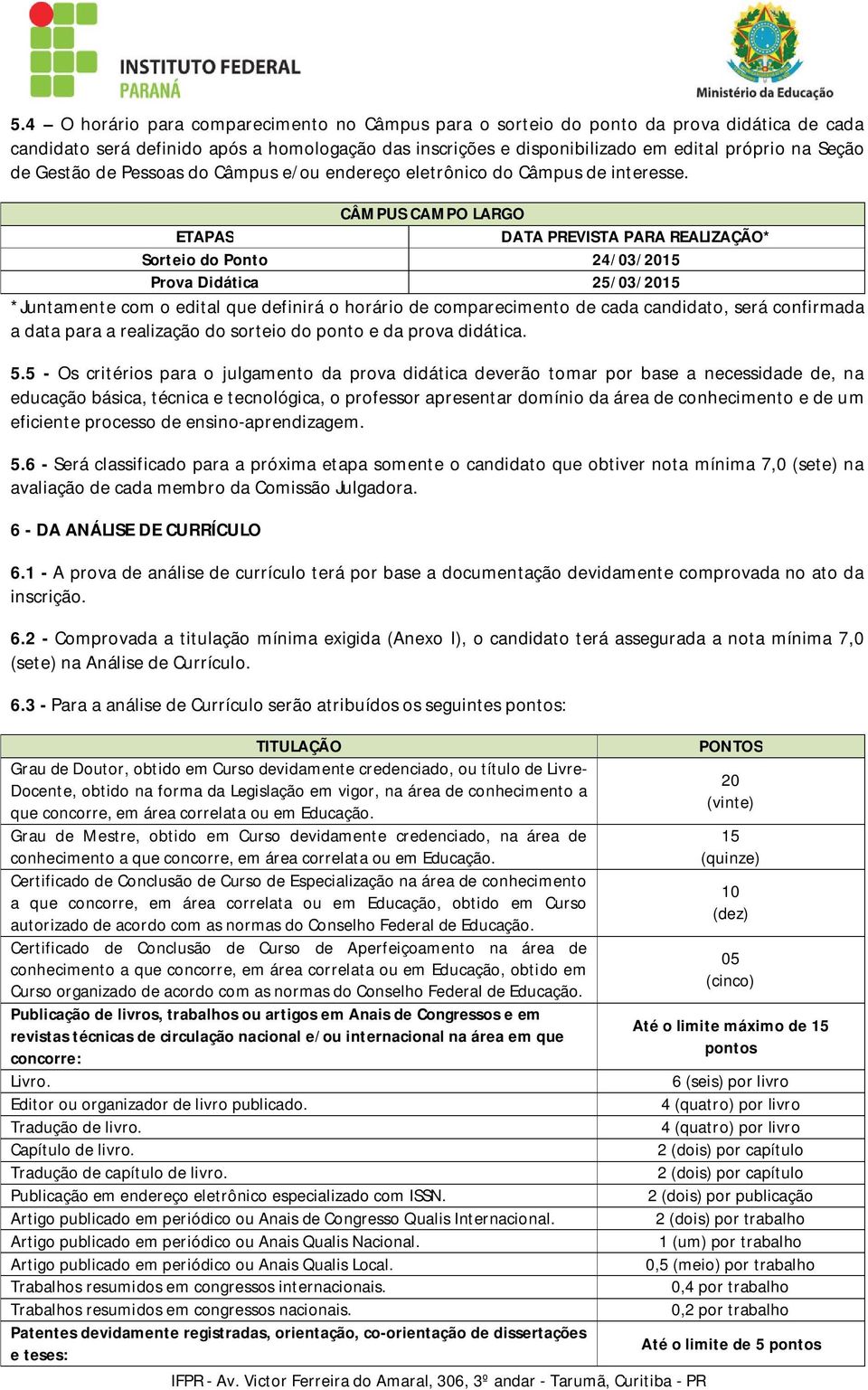 INSTITUTO FEDERAL
PARANÁ

Ministério da Educação

5.4 – O horário para comparecimento no Câmpus para o sorteio do ponto da prova didática de cada candidato será definido após a homologação das inscrições e disponibilizado em edital próprio na Seção de Gestão de Pessoas do Câmpus e/ou endereço eletrônico do Câmpus de interesse.

| CÂMPUS CAMPO LARGO | |
|---|---|
| ETAPAS | DATA PREVISTA PARA REALIZAÇÃO* |
| Sorteio do Ponto | 24/03/2015 |
| Prova Didática | 25/03/2015 |

*Juntamente com o edital que definirá o horário de comparecimento de cada candidato, será confirmada a data para a realização do sorteio do ponto e da prova didática.

5.5 - Os critérios para o julgamento da prova didática deverão tomar por base a necessidade de, na educação básica, técnica e tecnológica, o professor apresentar domínio da área de conhecimento e de um eficiente processo de ensino-aprendizagem.

5.6 - Será classificado para a próxima etapa somente o candidato que obtiver nota mínima 7,0 (sete) na avaliação de cada membro da Comissão Julgadora.

6 - DA ANÁLISE DE CURRÍCULO

6.1 - A prova de análise de currículo terá por base a documentação devidamente comprovada no ato da inscrição.

6.2 - Comprovada a titulação mínima exigida (Anexo I), o candidato terá assegurada a nota mínima 7,0 (sete) na Análise de Currículo.

6.3 - Para a análise de Currículo serão atribuídos os seguintes pontos:

| TITULAÇÃO | PONTOS |
|---|---|
| Grau de Doutor, obtido em Curso devidamente credenciado, ou título de Livre-Docente, obtido na forma da Legislação em vigor, na área de conhecimento a que concorre, em área correlata ou em Educação. | 20 (vinte) |
| Grau de Mestre, obtido em Curso devidamente credenciado, na área de conhecimento a que concorre, em área correlata ou em Educação. | 15 (quinze) |
| Certificado de Conclusão de Curso de Especialização na área de conhecimento a que concorre, em área correlata ou em Educação, obtido em Curso autorizado de acordo com as normas do Conselho Federal de Educação. | 10 (dez) |
| Certificado de Conclusão de Curso de Aperfeiçoamento na área de conhecimento a que concorre, em área correlata ou em Educação, obtido em Curso organizado de acordo com as normas do Conselho Federal de Educação. | 05 (cinco) |
| Publicação de livros, trabalhos ou artigos em Anais de Congressos e em revistas técnicas de circulação nacional e/ou internacional na área em que concorre: | Até o limite máximo de 15 pontos |
| Livro. | 6 (seis) por livro |
| Editor ou organizador de livro publicado. | 4 (quatro) por livro |
| Tradução de livro. | 4 (quatro) por livro |
| Capítulo de livro. | 2 (dois) por capítulo |
| Tradução de capítulo de livro. | 2 (dois) por capítulo |
| Publicação em endereço eletrônico especializado com ISSN. | 2 (dois) por publicação |
| Artigo publicado em periódico ou Anais de Congresso Qualis Internacional. | 2 (dois) por trabalho |
| Artigo publicado em periódico ou Anais Qualis Nacional. | 1 (um) por trabalho |
| Artigo publicado em periódico ou Anais Qualis Local. | 0,5 (meio) por trabalho |
| Trabalhos resumidos em congressos internacionais. | 0,4 por trabalho |
| Trabalhos resumidos em congressos nacionais. | 0,2 por trabalho |
| Patentes devidamente registradas, orientação, co-orientação de dissertações e teses: | Até o limite de 5 pontos |

IFPR - Av. Victor Ferreira do Amaral, 306, 3º andar - Tarumã, Curitiba - PR